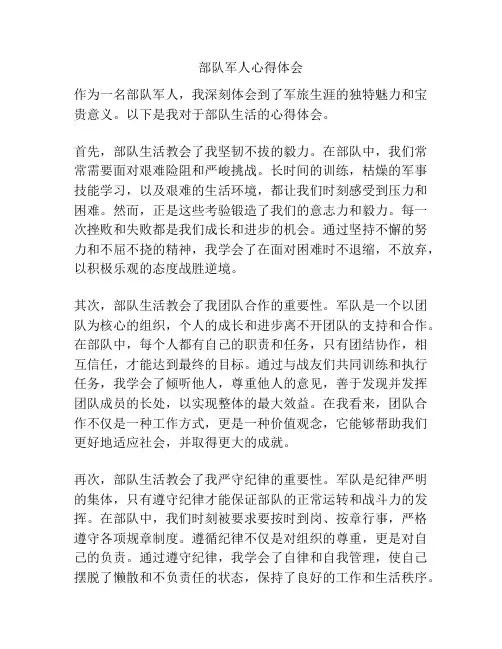 部队军人心得体会

作为一名部队军人，我深刻体会到了军旅生涯的独特魅力和宝贵意义。以下是我对于部队生活的心得体会。

首先，部队生活教会了我坚韧不拔的毅力。在部队中，我们常常需要面对艰难险阻和严峻挑战。长时间的训练，枯燥的军事技能学习，以及艰难的生活环境，都让我们时刻感受到压力和困难。然而，正是这些考验锻造了我们的意志力和毅力。每一次挫败和失败都是我们成长和进步的机会。通过坚持不懈的努力和不屈不挠的精神，我学会了在面对困难时不退缩，不放弃，以积极乐观的态度战胜逆境。

其次，部队生活教会了我团队合作的重要性。军队是一个以团队为核心的组织，个人的成长和进步离不开团队的支持和合作。在部队中，每个人都有自己的职责和任务，只有团结协作，相互信任，才能达到最终的目标。通过与战友们共同训练和执行任务，我学会了倾听他人，尊重他人的意见，善于发现并发挥团队成员的长处，以实现整体的最大效益。在我看来，团队合作不仅是一种工作方式，更是一种价值观念，它能够帮助我们更好地适应社会，并取得更大的成就。

再次，部队生活教会了我严守纪律的重要性。军队是纪律严明的集体，只有遵守纪律才能保证部队的正常运转和战斗力的发挥。在部队中，我们时刻被要求要按时到岗、按章行事，严格遵守各项规章制度。遵循纪律不仅是对组织的尊重，更是对自己的负责。通过遵守纪律，我学会了自律和自我管理，使自己摆脱了懒散和不负责任的状态，保持了良好的工作和生活秩序。